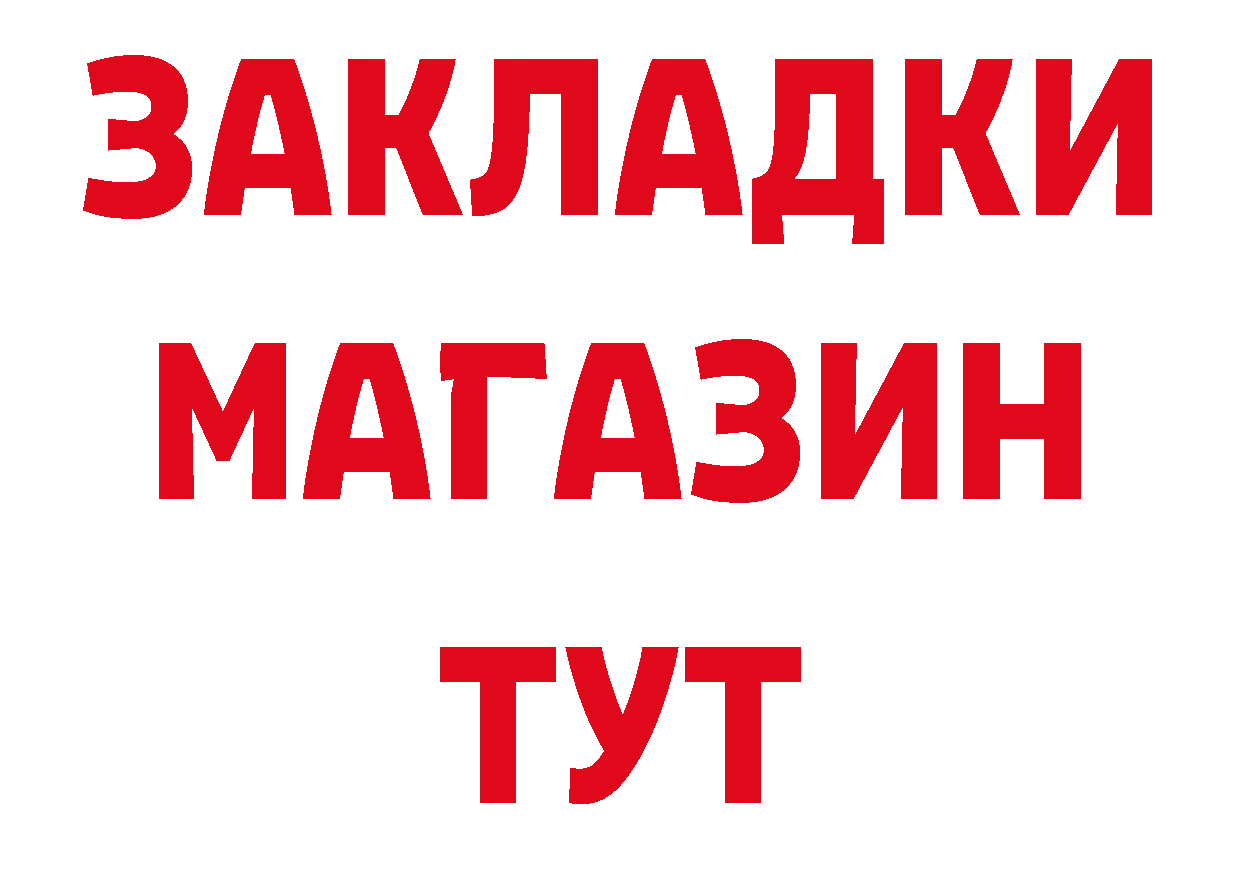 ЗАКЛАДКИ
МАГАЗИН
ТУТ